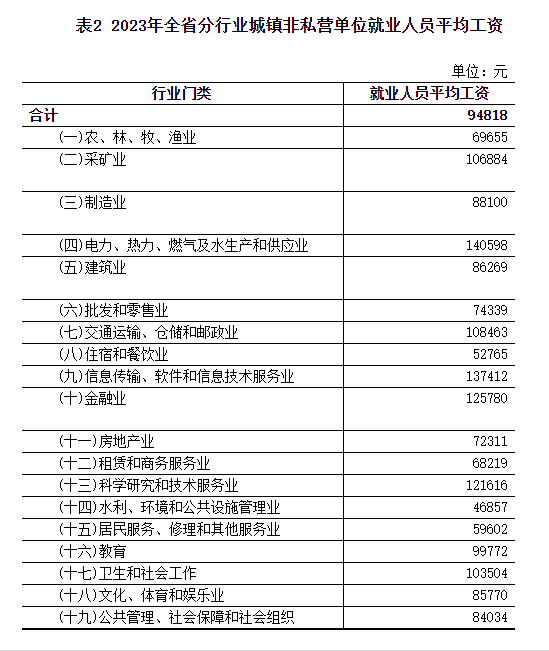 表2 2023年全省分行业城镇非私营单位就业人员平均工资

单位：元

| 行业门类 | 就业人员平均工资 |
|---|---|
| 合计 | 94818 |
| (一)农、林、牧、渔业 | 69655 |
| (二)采矿业 | 106884 |
| (三)制造业 | 88100 |
| (四)电力、热力、燃气及水生产和供应业 | 140598 |
| (五)建筑业 | 86269 |
| (六)批发和零售业 | 74339 |
| (七)交通运输、仓储和邮政业 | 108463 |
| (八)住宿和餐饮业 | 52765 |
| (九)信息传输、软件和信息技术服务业 | 137412 |
| (十)金融业 | 125780 |
| (十一)房地产业 | 72311 |
| (十二)租赁和商务服务业 | 68219 |
| (十三)科学研究和技术服务业 | 121616 |
| (十四)水利、环境和公共设施管理业 | 46857 |
| (十五)居民服务、修理和其他服务业 | 59602 |
| (十六)教育 | 99772 |
| (十七)卫生和社会工作 | 103504 |
| (十八)文化、体育和娱乐业 | 85770 |
| (十九)公共管理、社会保障和社会组织 | 84034 |